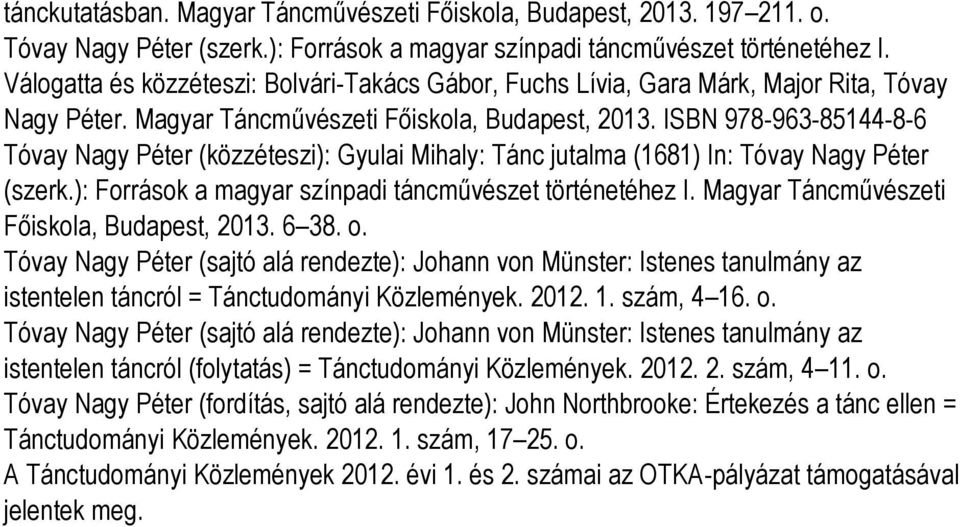 tánckutatásban. Magyar Táncművészeti Főiskola, Budapest, 2013. 197–211. o.
Tóvay Nagy Péter (szerk.): Források a magyar színpadi táncművészet történetéhez I. Válogatta és közzéteszi: Bolvári-Takács Gábor, Fuchs Lívia, Gara Márk, Major Rita, Tóvay Nagy Péter. Magyar Táncművészeti Főiskola, Budapest, 2013. ISBN 978-963-85144-8-6
Tóvay Nagy Péter (közzéteszi): Gyulai Mihaly: Tánc jutalma (1681) In: Tóvay Nagy Péter (szerk.): Források a magyar színpadi táncművészet történetéhez I. Magyar Táncművészeti Főiskola, Budapest, 2013. 6–38. o.
Tóvay Nagy Péter (sajtó alá rendezte): Johann von Münster: Istenes tanulmány az istentelen táncról = Tánctudományi Közlemények. 2012. 1. szám, 4–16. o.
Tóvay Nagy Péter (sajtó alá rendezte): Johann von Münster: Istenes tanulmány az istentelen táncról (folytatás) = Tánctudományi Közlemények. 2012. 2. szám, 4–11. o.
Tóvay Nagy Péter (fordítás, sajtó alá rendezte): John Northbrooke: Értekezés a tánc ellen = Tánctudományi Közlemények. 2012. 1. szám, 17–25. o.
A Tánctudományi Közlemények 2012. évi 1. és 2. számai az OTKA-pályázat támogatásával jelentek meg.